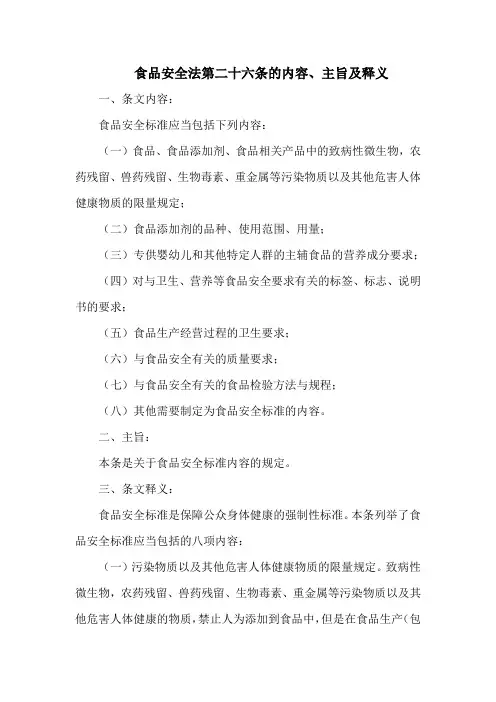 食品安全法第二十六条的内容、主旨及释义

一、条文内容：

食品安全标准应当包括下列内容：

（一）食品、食品添加剂、食品相关产品中的致病性微生物，农药残留、兽药残留、生物毒素、重金属等污染物质以及其他危害人体健康物质的限量规定；

（二）食品添加剂的品种、使用范围、用量；

（三）专供婴幼儿和其他特定人群的主辅食品的营养成分要求；

（四）对与卫生、营养等食品安全要求有关的标签、标志、说明书的要求；

（五）食品生产经营过程的卫生要求；

（六）与食品安全有关的质量要求；

（七）与食品安全有关的食品检验方法与规程；

（八）其他需要制定为食品安全标准的内容。

二、主旨：

本条是关于食品安全标准内容的规定。

三、条文释义：

食品安全标准是保障公众身体健康的强制性标准。本条列举了食品安全标准应当包括的八项内容：

（一）污染物质以及其他危害人体健康物质的限量规定。致病性微生物，农药残留、兽药残留、生物毒素、重金属等污染物质以及其他危害人体健康的物质，禁止人为添加到食品中，但是在食品生产（包